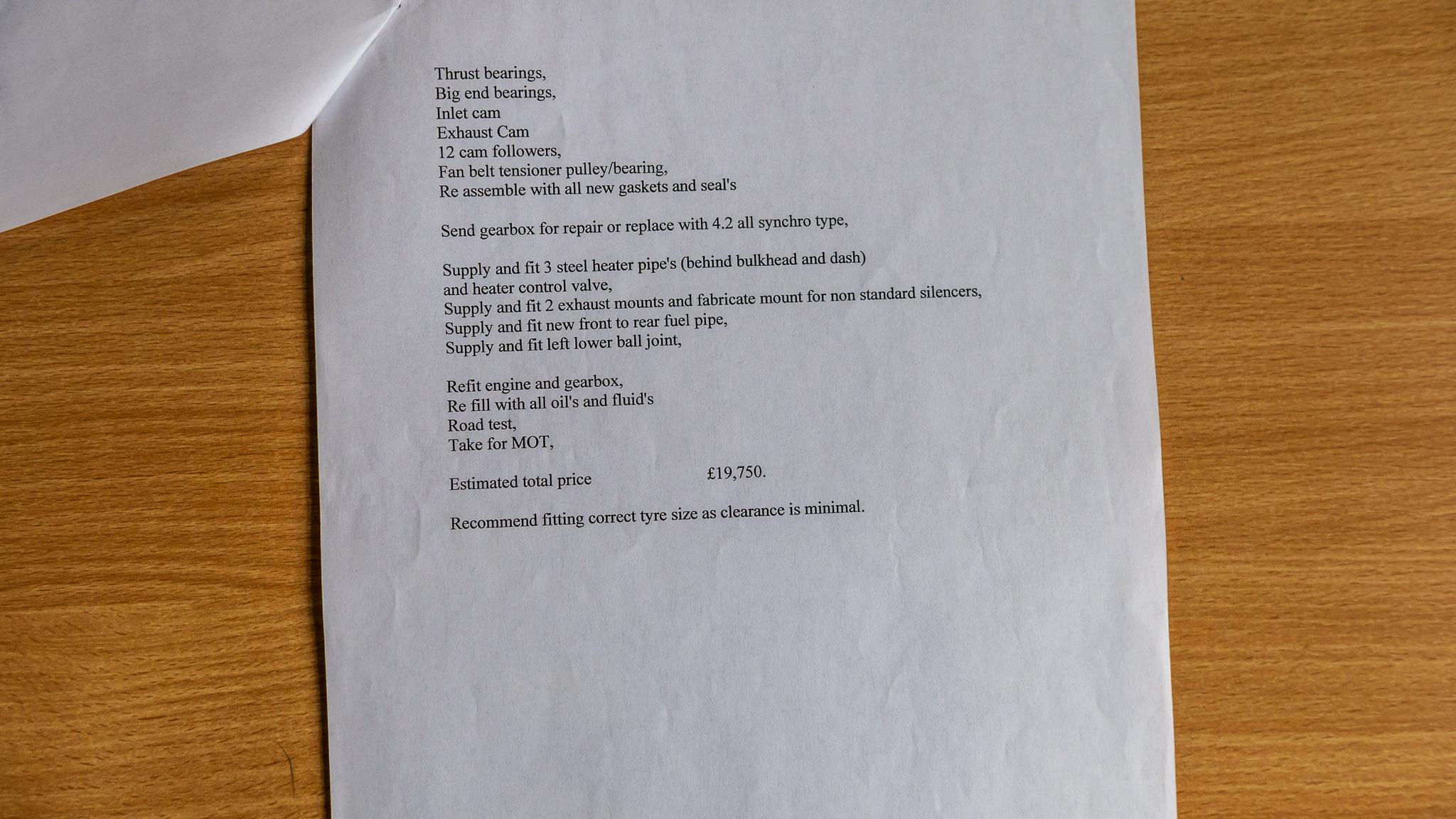 Thrust bearings,
Big end bearings,
Inlet cam
Exhaust Cam
12 cam followers,
Fan belt tensioner pulley/bearing,
Re assemble with all new gaskets and seal's

Send gearbox for repair or replace with 4.2 all synchro type,

Supply and fit 3 steel heater pipe's (behind bulkhead and dash)
and heater control valve,
Supply and fit 2 exhaust mounts and fabricate mount for non standard silencers,
Supply and fit new front to rear fuel pipe,
Supply and fit left lower ball joint,

Refit engine and gearbox,
Re fill with all oil's and fluid's
Road test,
Take for MOT,

Estimated total price £19,750.

Recommend fitting correct tyre size as clearance is minimal.